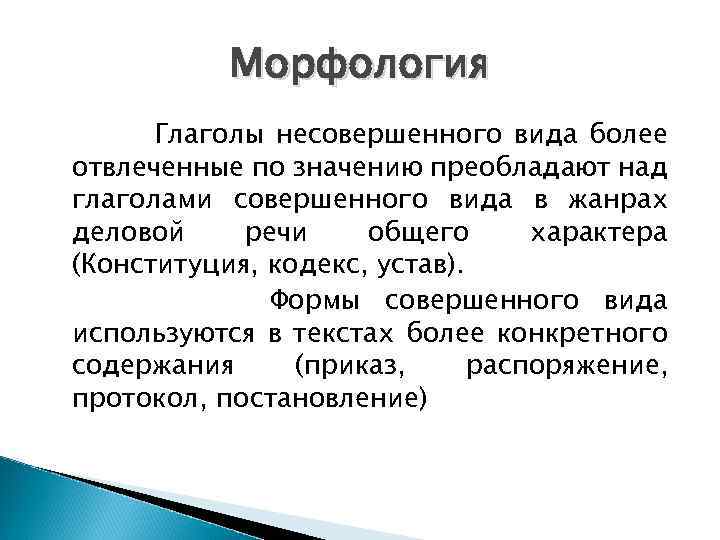 Морфология

Глаголы несовершенного вида более отвлеченные по значению преобладают над глаголами совершенного вида в жанрах деловой речи общего характера (Конституция, кодекс, устав).

Формы совершенного вида используются в текстах более конкретного содержания (приказ, распоряжение, протокол, постановление)